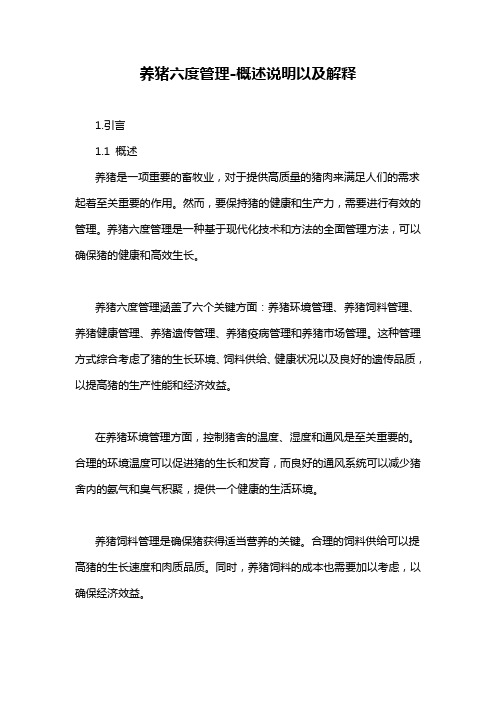 养猪六度管理-概述说明以及解释

1.引言

1.1 概述

养猪是一项重要的畜牧业，对于提供高质量的猪肉来满足人们的需求起着至关重要的作用。然而，要保持猪的健康和生产力，需要进行有效的管理。养猪六度管理是一种基于现代化技术和方法的全面管理方法，可以确保猪的健康和高效生长。

养猪六度管理涵盖了六个关键方面：养猪环境管理、养猪饲料管理、养猪健康管理、养猪遗传管理、养猪疫病管理和养猪市场管理。这种管理方式综合考虑了猪的生长环境、饲料供给、健康状况以及良好的遗传品质，以提高猪的生产性能和经济效益。

在养猪环境管理方面，控制猪舍的温度、湿度和通风是至关重要的。合理的环境温度可以促进猪的生长和发育，而良好的通风系统可以减少猪舍内的氨气和臭气积聚，提供一个健康的生活环境。

养猪饲料管理是确保猪获得适当营养的关键。合理的饲料供给可以提高猪的生长速度和肉质品质。同时，养猪饲料的成本也需要加以考虑，以确保经济效益。